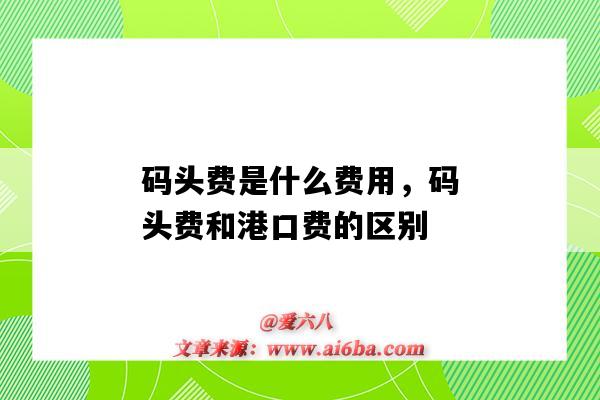 码头费是什么费用，码头费和港口费的区别

@爱六八
文章来源：www.ai6ba.com